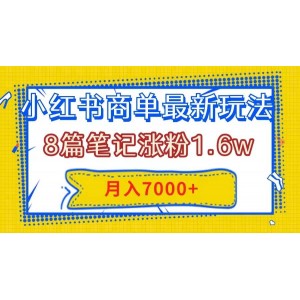 小红书商单最新玩法

8篇笔记涨粉1.6w

月入7000+